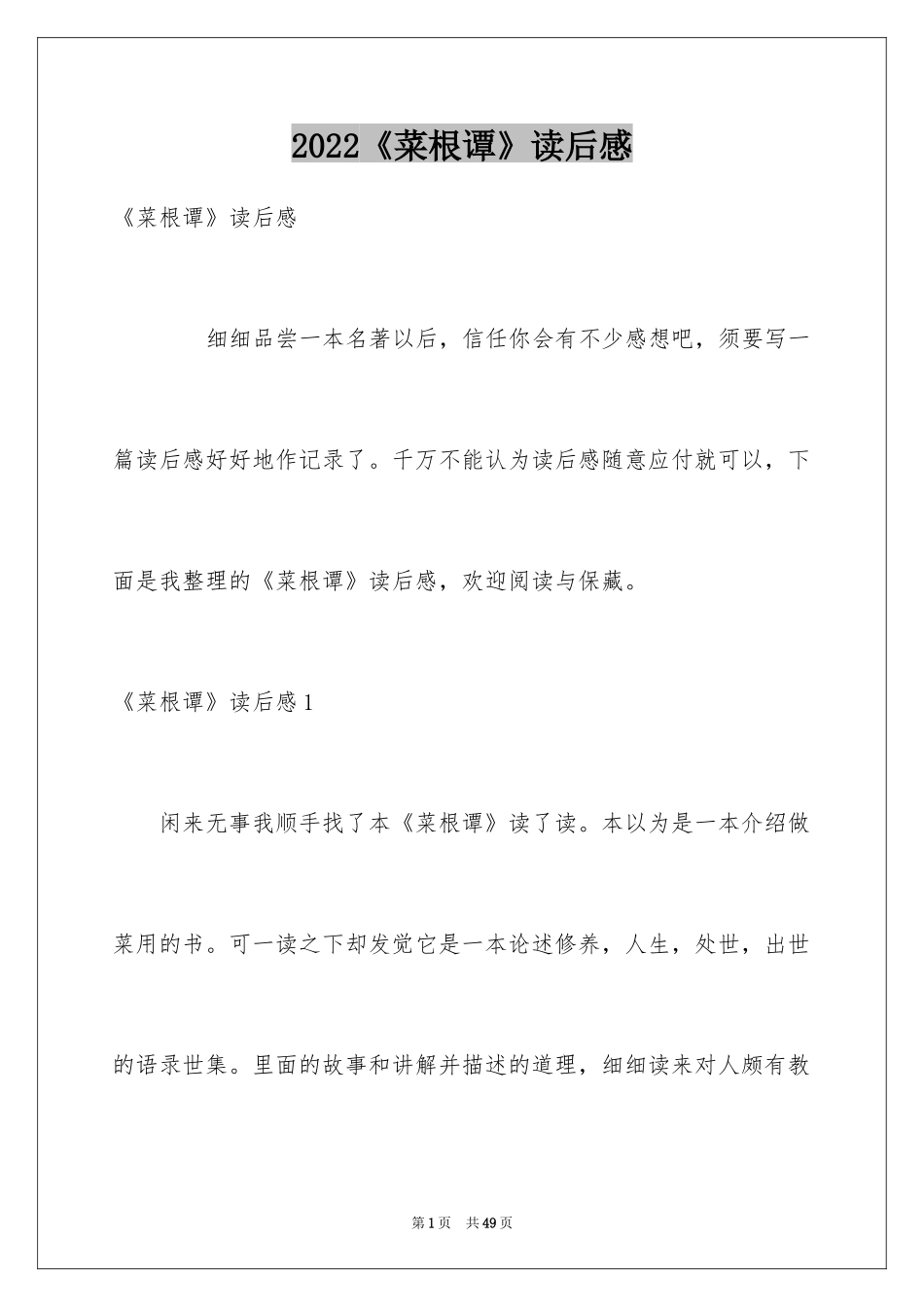 2022《菜根谭》读后感

《菜根谭》读后感

细细品尝一本名著以后，信任你会有不少感想吧，须要写一篇读后感好好地作记录了。千万不能认为读后感随意应付就可以，下面是我整理的《菜根谭》读后感，欢迎阅读与保藏。

《菜根谭》读后感1

闲来无事我顺手找了本《菜根谭》读了读。本以为是一本介绍做菜用的书。可一读之下却发觉它是一本论述修养，人生，处世，出世的语录世集。里面的故事和讲解并描述的道理，细细读来对人颇有教

第1页　共49页